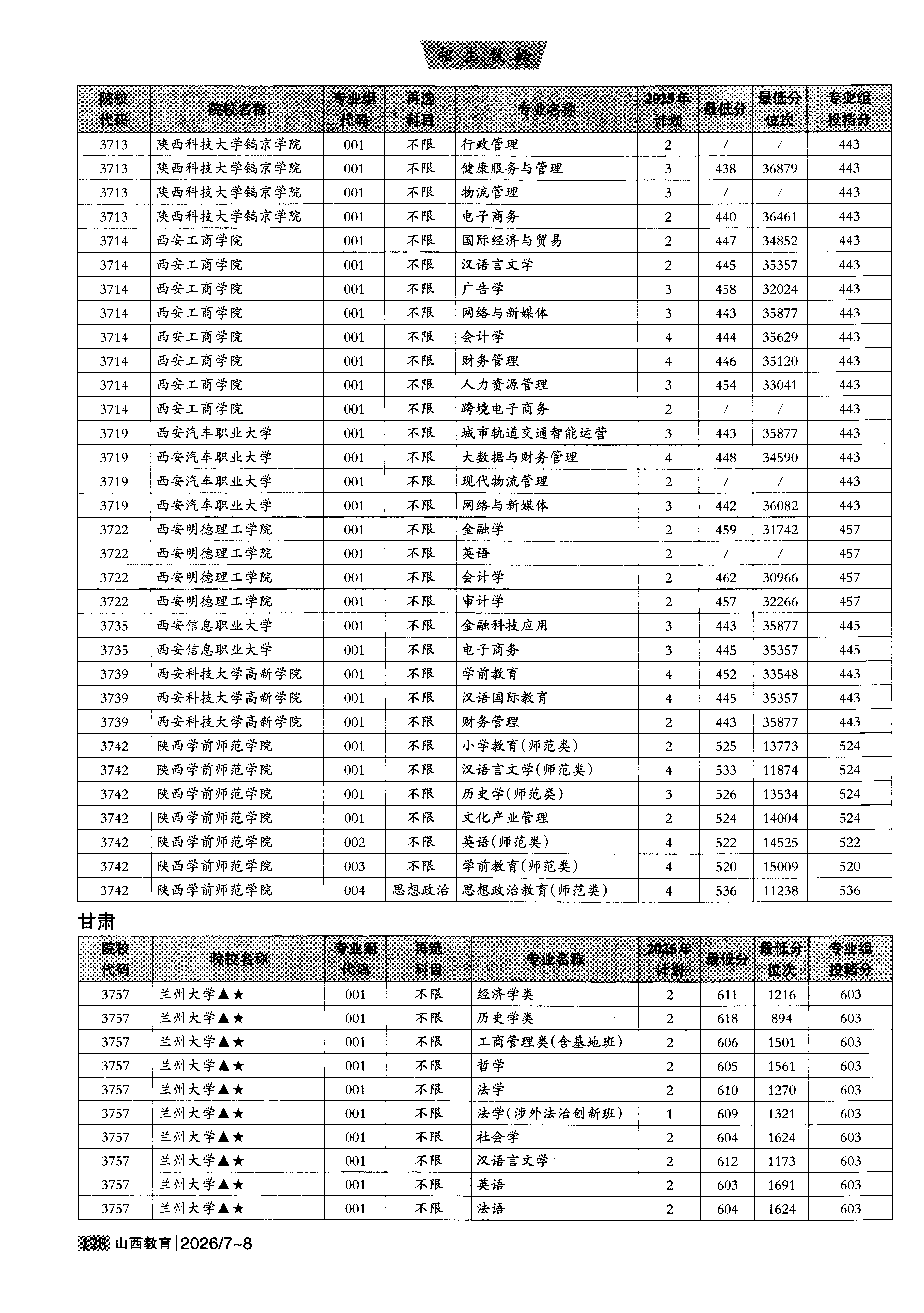 招生数据

| 院校代码 | 院校名称 | 专业组代码 | 再选科目 | 专业名称 | 2025年计划 | 最低分 | 最低分位次 | 专业组投档分 |
|---|---|---|---|---|---|---|---|---|
| 3713 | 陕西科技大学镐京学院 | 001 | 不限 | 行政管理 | 2 | / | / | 443 |
| 3713 | 陕西科技大学镐京学院 | 001 | 不限 | 健康服务与管理 | 3 | 438 | 36879 | 443 |
| 3713 | 陕西科技大学镐京学院 | 001 | 不限 | 物流管理 | 3 | / | / | 443 |
| 3713 | 陕西科技大学镐京学院 | 001 | 不限 | 电子商务 | 2 | 440 | 36461 | 443 |
| 3714 | 西安工商学院 | 001 | 不限 | 国际经济与贸易 | 2 | 447 | 34852 | 443 |
| 3714 | 西安工商学院 | 001 | 不限 | 汉语言文学 | 2 | 445 | 35357 | 443 |
| 3714 | 西安工商学院 | 001 | 不限 | 广告学 | 3 | 458 | 32024 | 443 |
| 3714 | 西安工商学院 | 001 | 不限 | 网络与新媒体 | 3 | 443 | 35877 | 443 |
| 3714 | 西安工商学院 | 001 | 不限 | 会计学 | 4 | 444 | 35629 | 443 |
| 3714 | 西安工商学院 | 001 | 不限 | 财务管理 | 4 | 446 | 35120 | 443 |
| 3714 | 西安工商学院 | 001 | 不限 | 人力资源管理 | 3 | 454 | 33041 | 443 |
| 3714 | 西安工商学院 | 001 | 不限 | 跨境电子商务 | 2 | / | / | 443 |
| 3719 | 西安汽车职业大学 | 001 | 不限 | 城市轨道交通智能运营 | 3 | 443 | 35877 | 443 |
| 3719 | 西安汽车职业大学 | 001 | 不限 | 大数据与财务管理 | 4 | 448 | 34590 | 443 |
| 3719 | 西安汽车职业大学 | 001 | 不限 | 现代物流管理 | 2 | / | / | 443 |
| 3719 | 西安汽车职业大学 | 001 | 不限 | 网络与新媒体 | 3 | 442 | 36082 | 443 |
| 3722 | 西安明德理工学院 | 001 | 不限 | 金融学 | 2 | 459 | 31742 | 457 |
| 3722 | 西安明德理工学院 | 001 | 不限 | 英语 | 2 | / | / | 457 |
| 3722 | 西安明德理工学院 | 001 | 不限 | 会计学 | 2 | 462 | 30966 | 457 |
| 3722 | 西安明德理工学院 | 001 | 不限 | 审计学 | 2 | 457 | 32266 | 457 |
| 3735 | 西安信息职业大学 | 001 | 不限 | 金融科技应用 | 3 | 443 | 35877 | 445 |
| 3735 | 西安信息职业大学 | 001 | 不限 | 电子商务 | 3 | 445 | 35357 | 445 |
| 3739 | 西安科技大学高新学院 | 001 | 不限 | 学前教育 | 4 | 452 | 33548 | 443 |
| 3739 | 西安科技大学高新学院 | 001 | 不限 | 汉语国际教育 | 4 | 445 | 35357 | 443 |
| 3739 | 西安科技大学高新学院 | 001 | 不限 | 财务管理 | 2 | 443 | 35877 | 443 |
| 3742 | 陕西学前师范学院 | 001 | 不限 | 小学教育(师范类) | 2 | 525 | 13773 | 524 |
| 3742 | 陕西学前师范学院 | 001 | 不限 | 汉语言文学(师范类) | 4 | 533 | 11874 | 524 |
| 3742 | 陕西学前师范学院 | 001 | 不限 | 历史学(师范类) | 3 | 526 | 13534 | 524 |
| 3742 | 陕西学前师范学院 | 001 | 不限 | 文化产业管理 | 2 | 524 | 14004 | 524 |
| 3742 | 陕西学前师范学院 | 002 | 不限 | 英语(师范类) | 4 | 522 | 14525 | 522 |
| 3742 | 陕西学前师范学院 | 003 | 不限 | 学前教育(师范类) | 4 | 520 | 15009 | 520 |
| 3742 | 陕西学前师范学院 | 004 | 思想政治 | 思想政治教育(师范类) | 4 | 536 | 11238 | 536 |

甘肃

| 院校代码 | 院校名称 | 专业组代码 | 再选科目 | 专业名称 | 2025年计划 | 最低分 | 最低分位次 | 专业组投档分 |
|---|---|---|---|---|---|---|---|---|
| 3757 | 兰州大学▲★ | 001 | 不限 | 经济学类 | 2 | 611 | 1216 | 603 |
| 3757 | 兰州大学▲★ | 001 | 不限 | 历史学类 | 2 | 618 | 894 | 603 |
| 3757 | 兰州大学▲★ | 001 | 不限 | 工商管理类(含基地班) | 2 | 606 | 1501 | 603 |
| 3757 | 兰州大学▲★ | 001 | 不限 | 哲学 | 2 | 605 | 1561 | 603 |
| 3757 | 兰州大学▲★ | 001 | 不限 | 法学 | 2 | 610 | 1270 | 603 |
| 3757 | 兰州大学▲★ | 001 | 不限 | 法学(涉外法治创新班) | 1 | 609 | 1321 | 603 |
| 3757 | 兰州大学▲★ | 001 | 不限 | 社会学 | 2 | 604 | 1624 | 603 |
| 3757 | 兰州大学▲★ | 001 | 不限 | 汉语言文学 | 2 | 612 | 1173 | 603 |
| 3757 | 兰州大学▲★ | 001 | 不限 | 英语 | 2 | 603 | 1691 | 603 |
| 3757 | 兰州大学▲★ | 001 | 不限 | 法语 | 2 | 604 | 1624 | 603 |

128 山西教育|2026/7~8